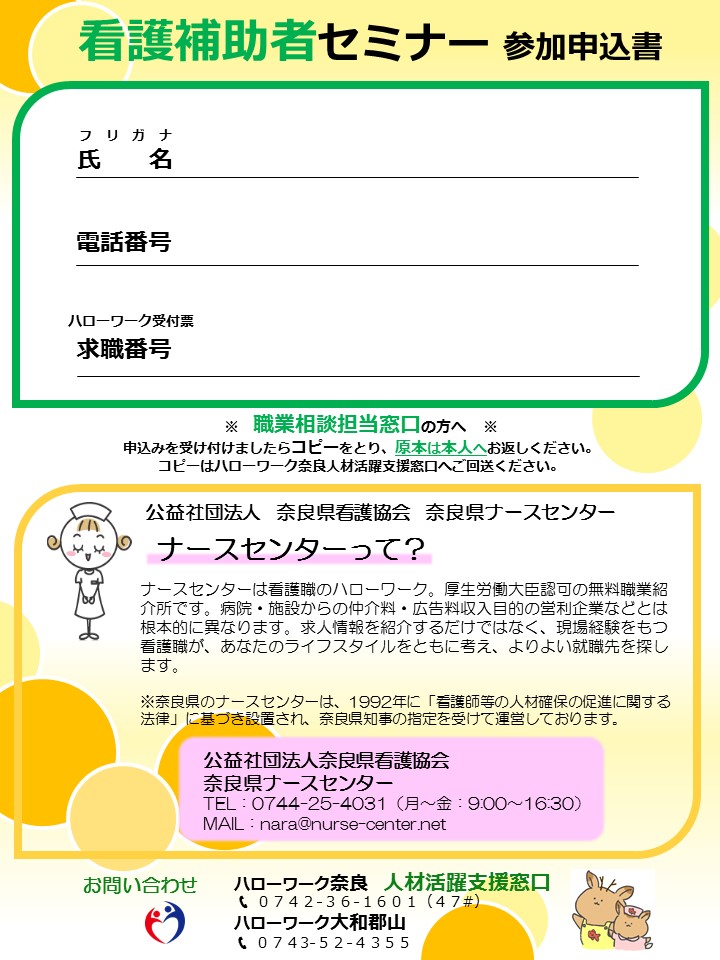 看護補助者セミナー 参加申込書

フリガナ
氏　名

電話番号

ハローワーク受付票
求職番号

※ 職業相談担当窓口の方へ ※
申込みを受け付けましたらコピーをとり、原本は本人へお返しください。
コピーはハローワーク奈良人材活躍支援窓口へご回送ください。

公益社団法人 奈良県看護協会 奈良県ナースセンター

ナースセンターって？

ナースセンターは看護職のハローワーク。厚生労働大臣認可の無料職業紹介所です。病院・施設からの仲介料・広告料収入目的の営利企業などとは根本的に異なります。求人情報を紹介するだけではなく、現場経験をもつ看護職が、あなたのライフスタイルをともに考え、よりよい就職先を探します。

※奈良県のナースセンターは、1992年に「看護師等の人材確保の促進に関する法律」に基づき設置され、奈良県知事の指定を受けて運営しております。

公益社団法人奈良県看護協会
奈良県ナースセンター
TEL：0744-25-4031（月～金：9:00～16:30）
MAIL：nara@nurse-center.net

お問い合わせ
ハローワーク奈良 人材活躍支援窓口
0742-36-1601（47#）
ハローワーク大和郡山
0743-52-4355